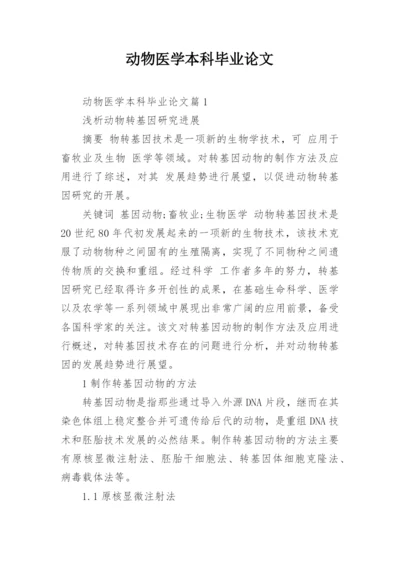 动物医学本科毕业论文

动物医学本科毕业论文篇1

浅析动物转基因研究进展

摘要 物转基因技术是一项新的生物学技术，可 应用于畜牧业及生物 医学等领域。对转基因动物的制作方法及应用进行了综述，对其 发展趋势进行展望，以促进动物转基因研究的开展。

关键词 基因动物;畜牧业;生物医学 动物转基因技术是20世纪80年代初发展起来的一项新的生物技术，该技术克服了动物物种之间固有的生殖隔离，实现了不同物种之间遗传物质的交换和重组。经过科学 工作者多年的努力，转基因研究已经取得许多开创性的成果，在基础生命科学、医学以及农学等一系列领域中展现出非常广阔的应用前景，备受各国科学家的关注。该文对转基因动物的制作方法及应用进行概述，对转基因技术存在的问题进行分析，并对动物转基因的发展趋势进行展望。

1制作转基因动物的方法

转基因动物是指那些通过导入外源DNA片段，继而在其染色体组上稳定整合并可遗传给后代的动物，是重组DNA技术和胚胎技术发展的必然结果。制作转基因动物的方法主要有原核显微注射法、胚胎干细胞法、转基因体细胞克隆法、病毒载体法等。

1.1原核显微注射法